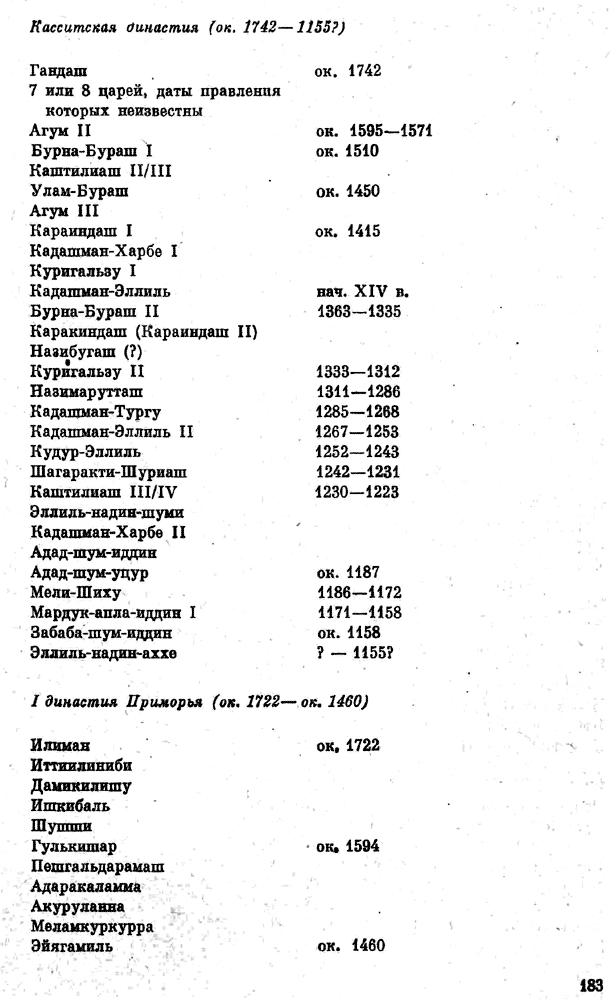 Касситская династия (ок. 1742—1155?)

| | |
|---|---|
| Гандаш | ок. 1742 |
| 7 или 8 царей, даты правления которых неизвестны | |
| Агум II | ок. 1595—1571 |
| Бурна-Бураш I | ок. 1510 |
| Каштилиаш II/III | |
| Улам-Бураш | ок. 1450 |
| Агум III | |
| Караиндаш I | ок. 1415 |
| Кадашман-Харбе I | |
| Куригальзу I | |
| Кадашман-Эллиль | нач. XIV в. |
| Бурна-Бураш II | 1363—1335 |
| Каракиндаш (Караиндаш II) | |
| Назибугаш (?) | |
| Куригальзу II | 1333—1312 |
| Назимарутташ | 1311—1286 |
| Кадашман-Тургу | 1285—1268 |
| Кадашман-Эллиль II | 1267—1253 |
| Кудур-Эллиль | 1252—1243 |
| Шагаракти-Шуриаш | 1242—1231 |
| Каштилиаш III/IV | 1230—1223 |
| Эллиль-надин-шуми | |
| Кадашман-Харбе II | |
| Адад-шум-иддин | |
| Адад-шум-уцур | ок. 1187 |
| Мели-Шиху | 1186—1172 |
| Мардук-апла-иддин I | 1171—1158 |
| Забаба-шум-иддин | ок. 1158 |
| Эллиль-надин-аххе | ? — 1155? |

I династия Приморья (ок. 1722— ок. 1460)

| | |
|---|---|
| Илиман | ок. 1722 |
| Иттиилиниби | |
| Дамикилишу | |
| Ишкибаль | |
| Шушши | |
| Гулькишар | ок. 1594 |
| Пешгальдарамаш | |
| Адаракаламма | |
| Акуруланна | |
| Меламкуркурра | |
| Эйягамиль | ок. 1460 |

183